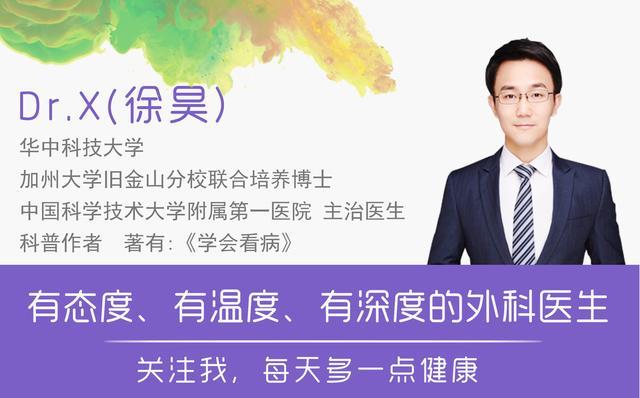 Dr.X(徐昊)

华中科技大学
加州大学旧金山分校联合培养博士
中国科学技术大学附属第一医院 主治医生
科普作者 著有:《学会看病》

有态度、有温度、有深度的外科医生

关注我，每天多一点健康